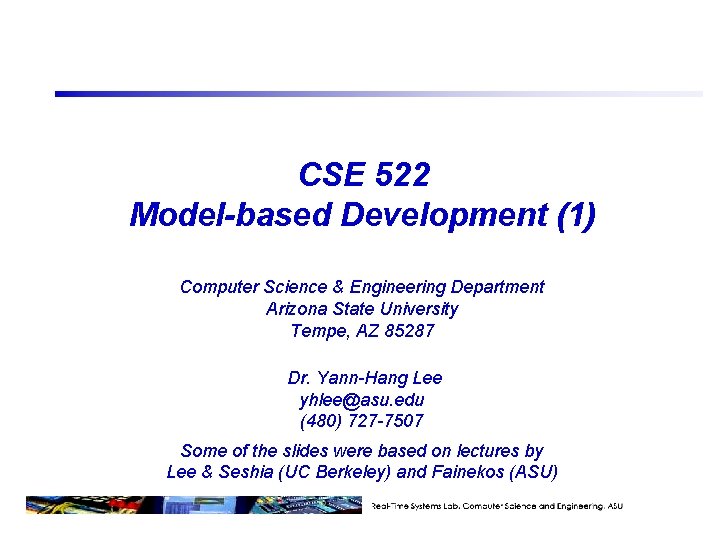 CSE 522
Model-based Development (1)

Computer Science & Engineering Department
Arizona State University
Tempe, AZ 85287

Dr. Yann-Hang Lee
yhlee@asu.edu
(480) 727-7507

Some of the slides were based on lectures by
Lee & Seshia (UC Berkeley) and Fainekos (ASU)

Real-Time Systems Lab, Computer Science and Engineering, ASU